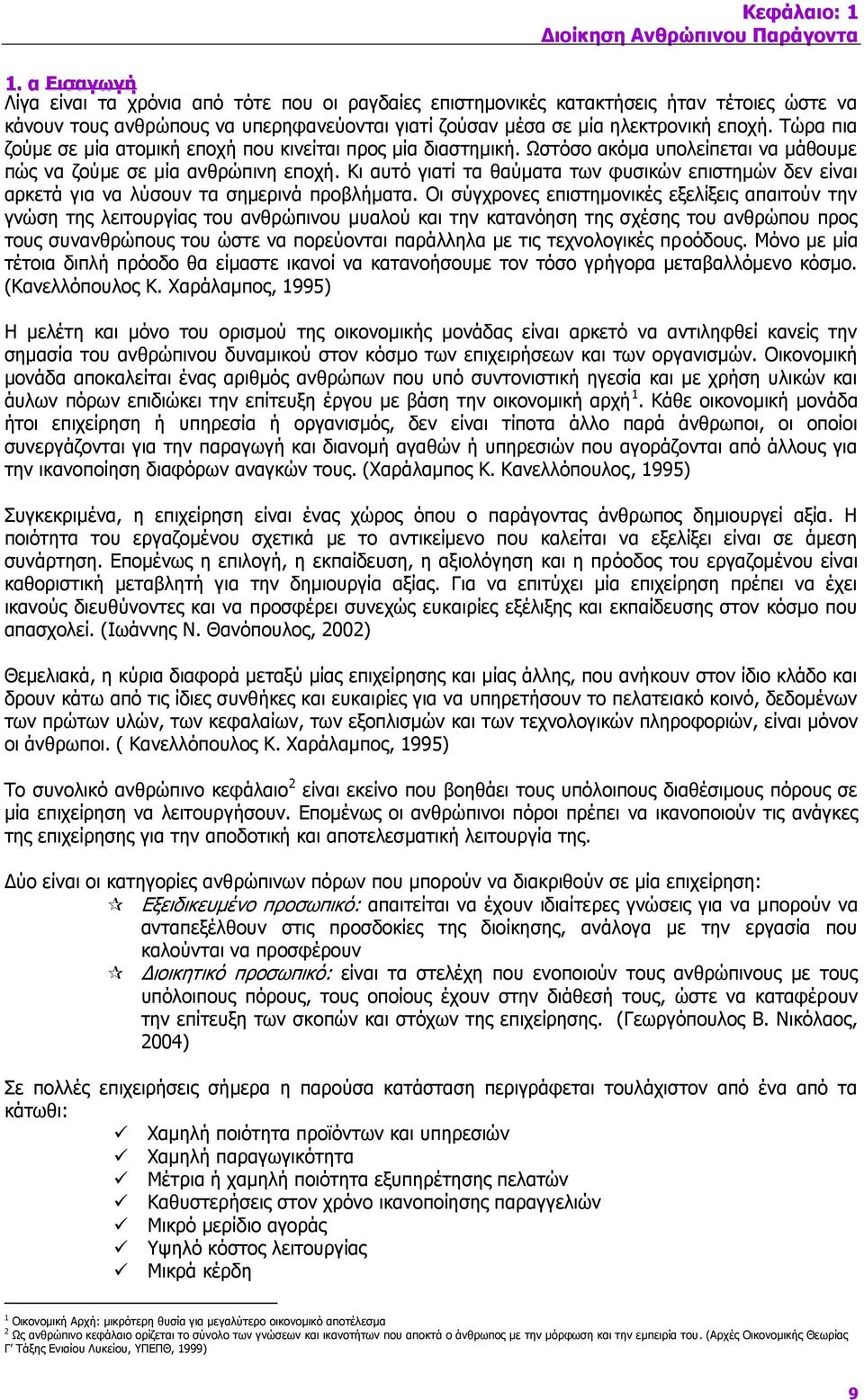 Κεφάλαιο: 1
Διοίκηση Ανθρώπινου Παράγοντα

1. α Εισαγωγή
Λίγα είναι τα χρόνια από τότε που οι ραγδαίες επιστημονικές κατακτήσεις ήταν τέτοιες ώστε να κάνουν τους ανθρώπους να υπερηφανεύονται γιατί ζούσαν μέσα σε μία ηλεκτρονική εποχή. Τώρα πια ζούμε σε μία ατομική εποχή που κινείται προς μία διαστημική. Ωστόσο ακόμα υπολείπεται να μάθουμε πώς να ζούμε σε μία ανθρώπινη εποχή. Κι αυτό γιατί τα θαύματα των φυσικών επιστημών δεν είναι αρκετά για να λύσουν τα σημερινά προβλήματα. Οι σύγχρονες επιστημονικές εξελίξεις απαιτούν την γνώση της λειτουργίας του ανθρώπινου μυαλού και την κατανόηση της σχέσης του ανθρώπου προς τους συνανθρώπους του ώστε να πορεύονται παράλληλα με τις τεχνολογικές προόδους. Μόνο με μία τέτοια διπλή πρόοδο θα είμαστε ικανοί να κατανοήσουμε τον τόσο γρήγορα μεταβαλλόμενο κόσμο. (Κανελλόπουλος Κ. Χαράλαμπος, 1995)

Η μελέτη και μόνο του ορισμού της οικονομικής μονάδας είναι αρκετό να αντιληφθεί κανείς την σημασία του ανθρώπινου δυναμικού στον κόσμο των επιχειρήσεων και των οργανισμών. Οικονομική μονάδα αποκαλείται ένας αριθμός ανθρώπων που υπό συντονιστική ηγεσία και με χρήση υλικών και άυλων πόρων επιδιώκει την επίτευξη έργου με βάση την οικονομική αρχή$^1$. Κάθε οικονομική μονάδα ήτοι επιχείρηση ή υπηρεσία ή οργανισμός, δεν είναι τίποτα άλλο παρά άνθρωποι, οι οποίοι συνεργάζονται για την παραγωγή και διανομή αγαθών ή υπηρεσιών που αγοράζονται από άλλους για την ικανοποίηση διαφόρων αναγκών τους. (Χαράλαμπος Κ. Κανελλόπουλος, 1995)

Συγκεκριμένα, η επιχείρηση είναι ένας χώρος όπου ο παράγοντας άνθρωπος δημιουργεί αξία. Η ποιότητα του εργαζομένου σχετικά με το αντικείμενο που καλείται να εξελίξει είναι σε άμεση συνάρτηση. Επομένως η επιλογή, η εκπαίδευση, η αξιολόγηση και η πρόοδος του εργαζομένου είναι καθοριστική μεταβλητή για την δημιουργία αξίας. Για να επιτύχει μία επιχείρηση πρέπει να έχει ικανούς διευθύνοντες και να προσφέρει συνεχώς ευκαιρίες εξέλιξης και εκπαίδευσης στον κόσμο που απασχολεί. (Ιωάννης Ν. Θανόπουλος, 2002)

Θεμελιακά, η κύρια διαφορά μεταξύ μίας επιχείρησης και μίας άλλης, που ανήκουν στον ίδιο κλάδο και δρουν κάτω από τις ίδιες συνθήκες και ευκαιρίες για να υπηρετήσουν το πελατειακό κοινό, δεδομένων των πρώτων υλών, των κεφαλαίων, των εξοπλισμών και των τεχνολογικών πληροφοριών, είναι μόνον οι άνθρωποι. ( Κανελλόπουλος Κ. Χαράλαμπος, 1995)

Το συνολικό ανθρώπινο κεφάλαιο$^2$ είναι εκείνο που βοηθάει τους υπόλοιπους διαθέσιμους πόρους σε μία επιχείρηση να λειτουργήσουν. Επομένως οι ανθρώπινοι πόροι πρέπει να ικανοποιούν τις ανάγκες της επιχείρησης για την αποδοτική και αποτελεσματική λειτουργία της.

Δύο είναι οι κατηγορίες ανθρώπινων πόρων που μπορούν να διακριθούν σε μία επιχείρηση:
✩ Εξειδικευμένο προσωπικό: απαιτείται να έχουν ιδιαίτερες γνώσεις για να μπορούν να ανταπεξέλθουν στις προσδοκίες της διοίκησης, ανάλογα με την εργασία που καλούνται να προσφέρουν
✩ Διοικητικό προσωπικό: είναι τα στελέχη που ενοποιούν τους ανθρώπινους με τους υπόλοιπους πόρους, τους οποίους έχουν στην διάθεσή τους, ώστε να καταφέρουν την επίτευξη των σκοπών και στόχων της επιχείρησης. (Γεωργόπουλος Β. Νικόλαος, 2004)

Σε πολλές επιχειρήσεις σήμερα η παρούσα κατάσταση περιγράφεται τουλάχιστον από ένα από τα κάτωθι:
✓ Χαμηλή ποιότητα προϊόντων και υπηρεσιών
✓ Χαμηλή παραγωγικότητα
✓ Μέτρια ή χαμηλή ποιότητα εξυπηρέτησης πελατών
✓ Καθυστερήσεις στον χρόνο ικανοποίησης παραγγελιών
✓ Μικρό μερίδιο αγοράς
✓ Υψηλό κόστος λειτουργίας
✓ Μικρά κέρδη

$^1$ Οικονομική Αρχή: μικρότερη θυσία για μεγαλύτερο οικονομικό αποτέλεσμα
$^2$ Ως ανθρώπινο κεφάλαιο ορίζεται το σύνολο των γνώσεων και ικανοτήτων που αποκτά ο άνθρωπος με την μόρφωση και την εμπειρία του. (Αρχές Οικονομικής Θεωρίας Γ' Τάξης Ενιαίου Λυκείου, ΥΠΕΠΘ, 1999)

9